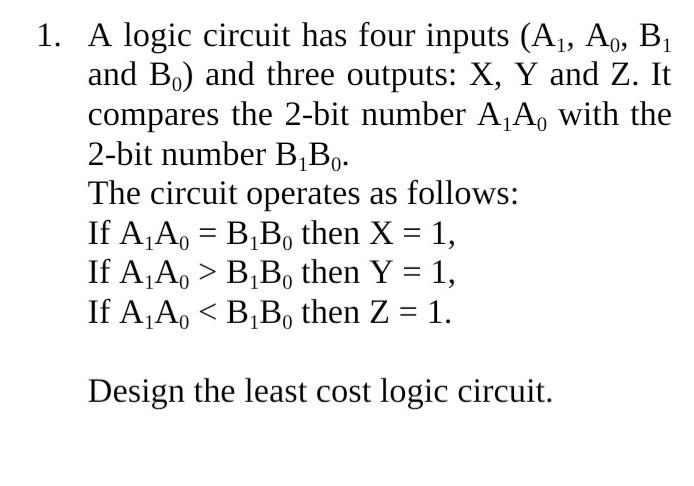 1. A logic circuit has four inputs ($A_1$, $A_0$, $B_1$ and $B_0$) and three outputs: X, Y and Z. It compares the 2-bit number $A_1A_0$ with the 2-bit number $B_1B_0$.

The circuit operates as follows:
If $A_1A_0 = B_1B_0$ then $X = 1$,
If $A_1A_0 > B_1B_0$ then $Y = 1$,
If $A_1A_0 < B_1B_0$ then $Z = 1$.

Design the least cost logic circuit.